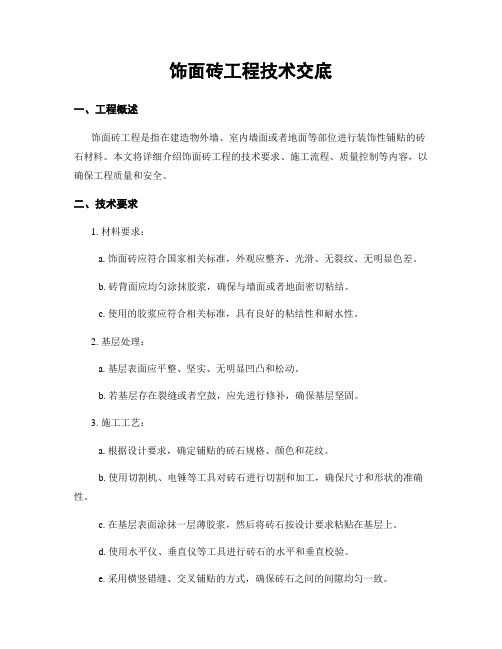 饰面砖工程技术交底

一、工程概述

饰面砖工程是指在建造物外墙、室内墙面或者地面等部位进行装饰性铺贴的砖石材料。本文将详细介绍饰面砖工程的技术要求、施工流程、质量控制等内容，以确保工程质量和安全。

二、技术要求

1. 材料要求：

a. 饰面砖应符合国家相关标准，外观应整齐、光滑、无裂纹、无明显色差。

b. 砖背面应均匀涂抹胶浆，确保与墙面或者地面密切粘结。

c. 使用的胶浆应符合相关标准，具有良好的粘结性和耐水性。

2. 基层处理：

a. 基层表面应平整、坚实、无明显凹凸和松动。

b. 若基层存在裂缝或者空鼓，应先进行修补，确保基层坚固。

3. 施工工艺：

a. 根据设计要求，确定铺贴的砖石规格、颜色和花纹。

b. 使用切割机、电锤等工具对砖石进行切割和加工，确保尺寸和形状的准确性。

c. 在基层表面涂抹一层薄胶浆，然后将砖石按设计要求粘贴在基层上。

d. 使用水平仪、垂直仪等工具进行砖石的水平和垂直校验。

e. 采用横竖错缝、交叉铺贴的方式，确保砖石之间的间隙均匀一致。